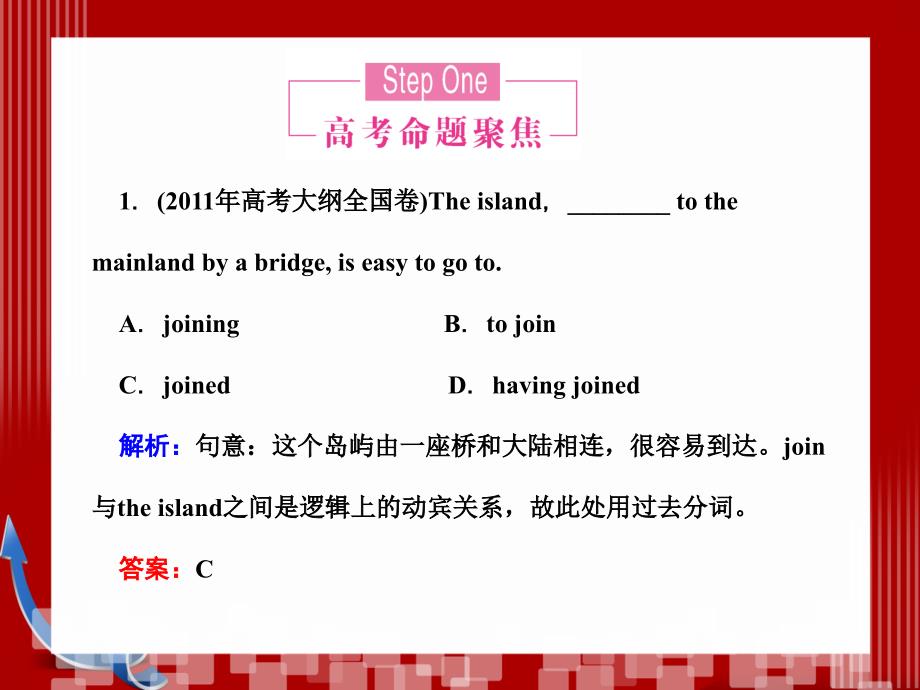 Step One
高考命题聚焦

1. (2011年高考大纲全国卷)The island, ________ to the mainland by a bridge, is easy to go to.

A. joining B. to join

C. joined D. having joined

解析：句意：这个岛屿由一座桥和大陆相连，很容易到达。join与the island之间是逻辑上的动宾关系，故此处用过去分词。

答案：C